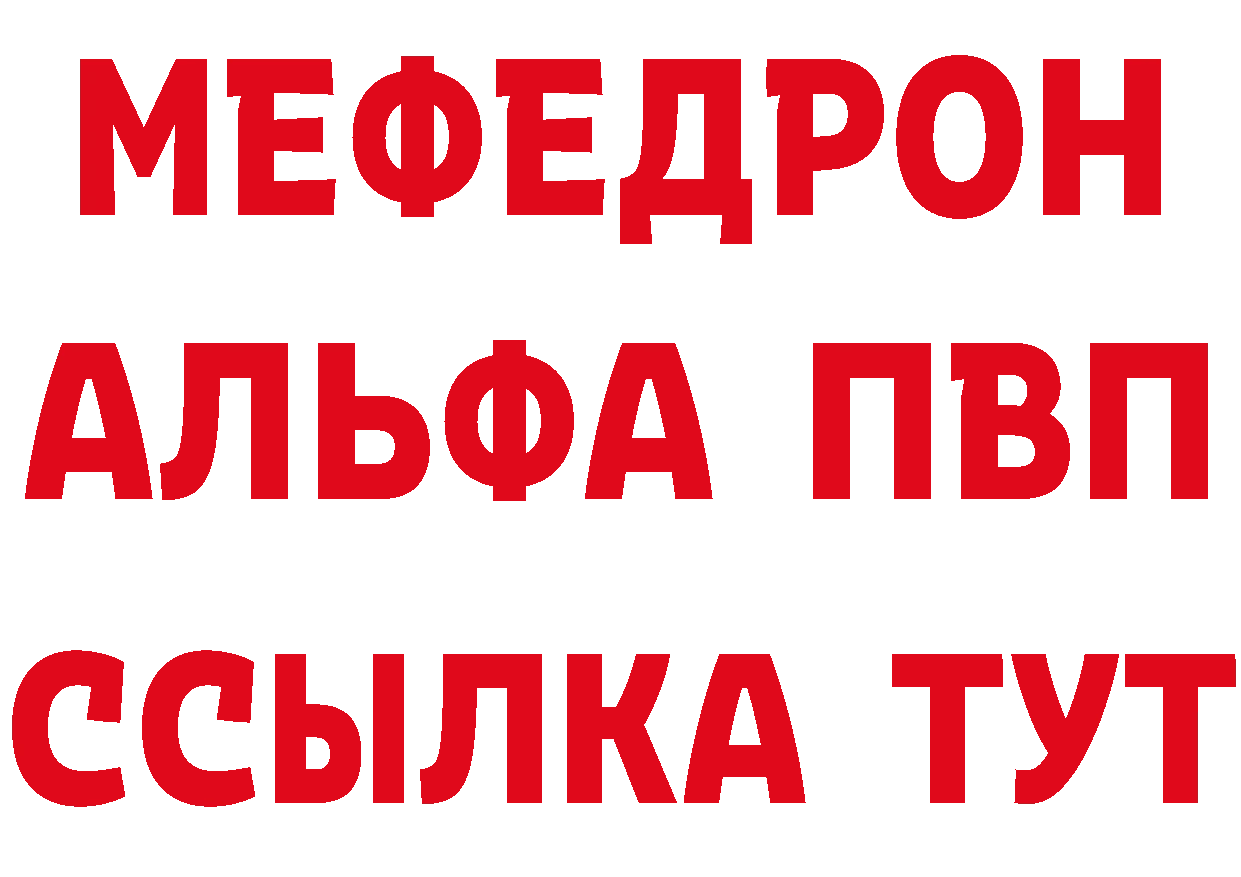 МЕФЕДРОН
АЛЬФА ПВП
ССЫЛКА ТУТ